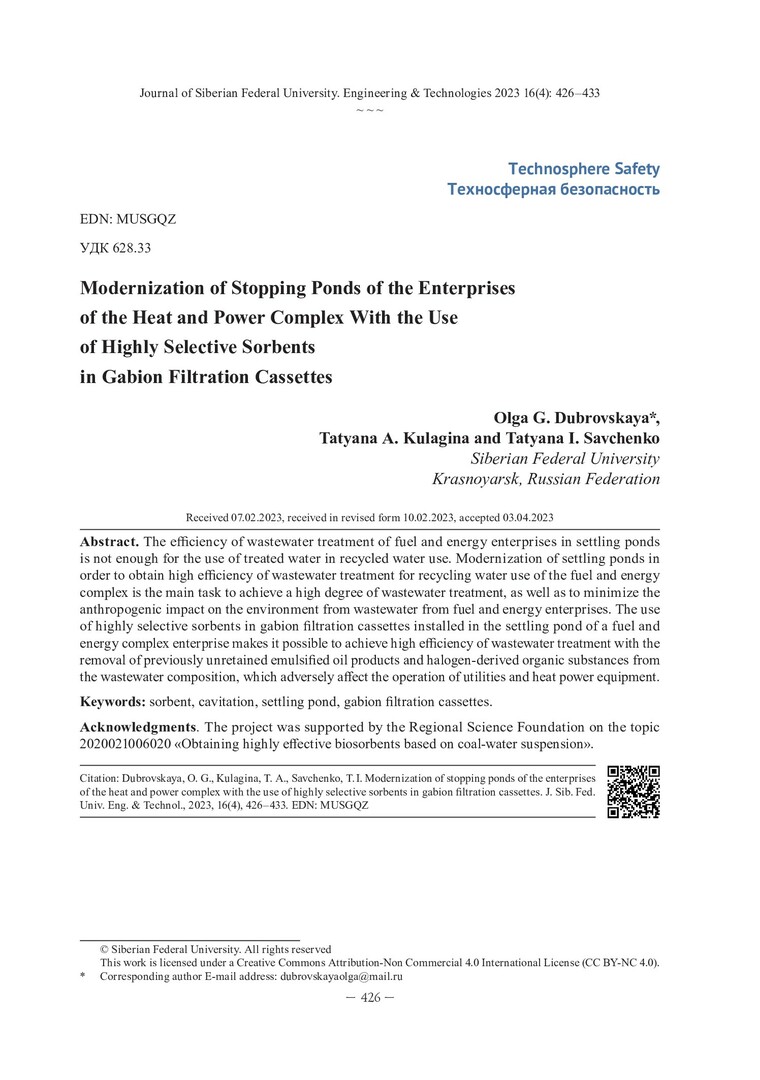 Journal of Siberian Federal University. Engineering & Technologies 2023 16(4): 426–433
~ ~ ~

Technosphere Safety
Техносферная безопасность

EDN: MUSGQZ

УДК 628.33

Modernization of Stopping Ponds of the Enterprises of the Heat and Power Complex With the Use of Highly Selective Sorbents in Gabion Filtration Cassettes

Olga G. Dubrovskaya*,
Tatyana A. Kulagina and Tatyana I. Savchenko
Siberian Federal University
Krasnoyarsk, Russian Federation

Received 07.02.2023, received in revised form 10.02.2023, accepted 03.04.2023

Abstract. The efficiency of wastewater treatment of fuel and energy enterprises in settling ponds is not enough for the use of treated water in recycled water use. Modernization of settling ponds in order to obtain high efficiency of wastewater treatment for recycling water use of the fuel and energy complex is the main task to achieve a high degree of wastewater treatment, as well as to minimize the anthropogenic impact on the environment from wastewater from fuel and energy enterprises. The use of highly selective sorbents in gabion filtration cassettes installed in the settling pond of a fuel and energy complex enterprise makes it possible to achieve high efficiency of wastewater treatment with the removal of previously unretained emulsified oil products and halogen-derived organic substances from the wastewater composition, which adversely affect the operation of utilities and heat power equipment.

Keywords: sorbent, cavitation, settling pond, gabion filtration cassettes.

Acknowledgments. The project was supported by the Regional Science Foundation on the topic 2020021006020 «Obtaining highly effective biosorbents based on coal-water suspension».

Citation: Dubrovskaya, O. G., Kulagina, T. A., Savchenko, T. I. Modernization of stopping ponds of the enterprises of the heat and power complex with the use of highly selective sorbents in gabion filtration cassettes. J. Sib. Fed. Univ. Eng. & Technol., 2023, 16(4), 426–433. EDN: MUSGQZ

© Siberian Federal University. All rights reserved
This work is licensed under a Creative Commons Attribution-Non Commercial 4.0 International License (CC BY-NC 4.0).
* Corresponding author E-mail address: dubrovskayaolga@mail.ru

— 426 —